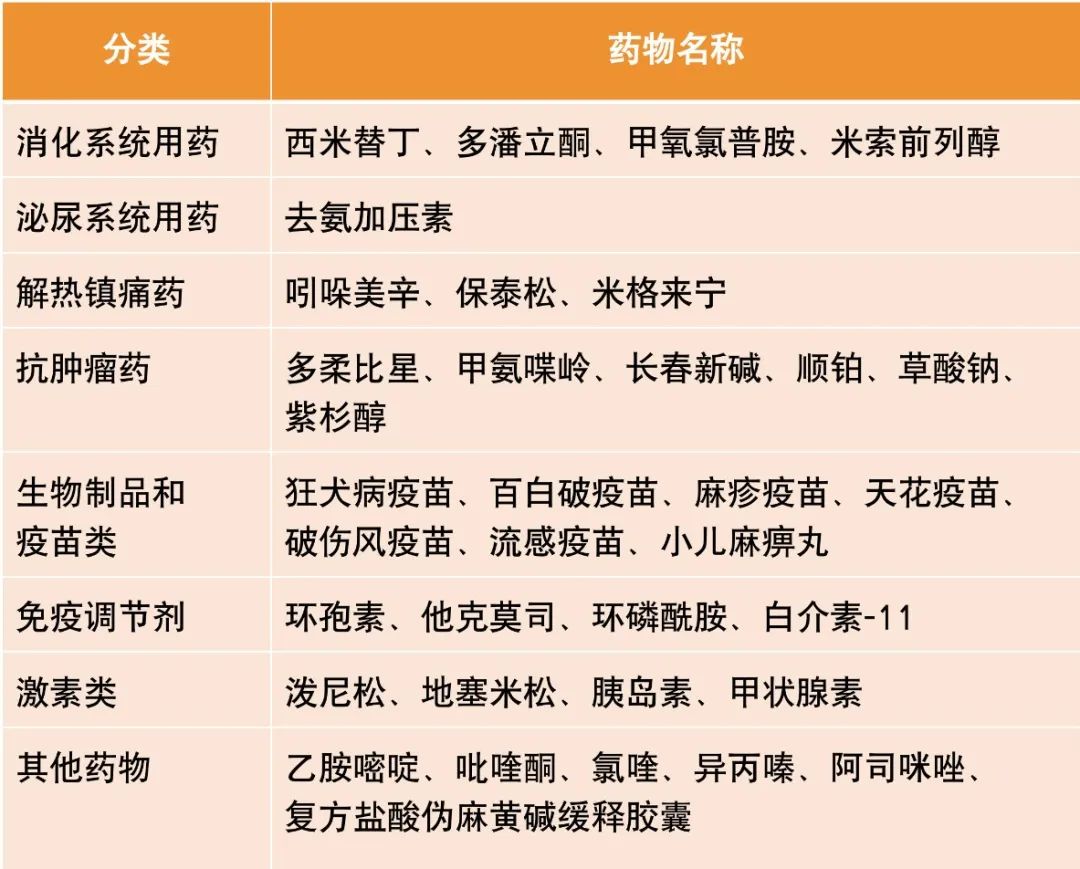 | 分类 | 药物名称 |
|---|---|
| 消化系统用药 | 西米替丁、多潘立酮、甲氧氯普胺、米索前列醇 |
| 泌尿系统用药 | 去氨加压素 |
| 解热镇痛药 | 吲哚美辛、保泰松、米格来宁 |
| 抗肿瘤药 | 多柔比星、甲氨喋呤、长春新碱、顺铂、草酸钠、紫杉醇 |
| 生物制品和疫苗类 | 狂犬病疫苗、百白破疫苗、麻疹疫苗、天花疫苗、破伤风疫苗、流感疫苗、小儿麻痹丸 |
| 免疫调节剂 | 环孢素、他克莫司、环磷酰胺、白介素-11 |
| 激素类 | 泼尼松、地塞米松、胰岛素、甲状腺素 |
| 其他药物 | 乙胺嘧啶、吡喹酮、氯喹、异丙嗪、阿司咪唑、复方盐酸伪麻黄碱缓释胶囊 |